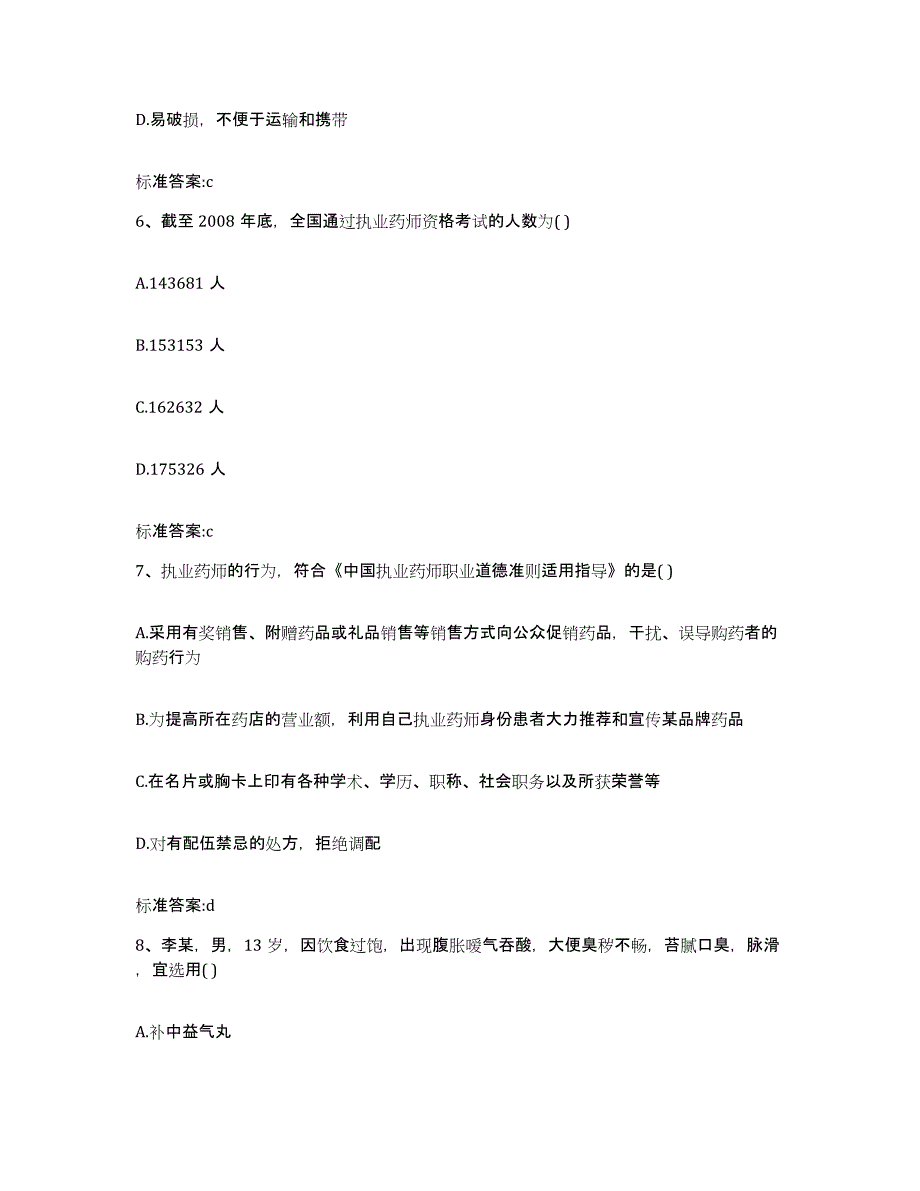 D.易破损，不便于运输和携带

标准答案:c

6、截至 2008 年底，全国通过执业药师资格考试的人数为( )

A.143681 人

B.153153 人

C.162632 人

D.175326 人

标准答案:c

7、执业药师的行为，符合《中国执业药师职业道德准则适用指导》的是( )

A.采用有奖销售、附赠药品或礼品销售等销售方式向公众促销药品，干扰、误导购药者的购药行为

B.为提高所在药店的营业额，利用自己执业药师身份患者大力推荐和宣传某品牌药品

C.在名片或胸卡上印有各种学术、学历、职称、社会职务以及所获荣誉等

D.对有配伍禁忌的处方，拒绝调配

标准答案:d

8、李某，男，13 岁，因饮食过饱，出现腹胀嗳气吞酸，大便臭秽不畅，苔腻口臭，脉滑，宜选用( )

A.补中益气丸